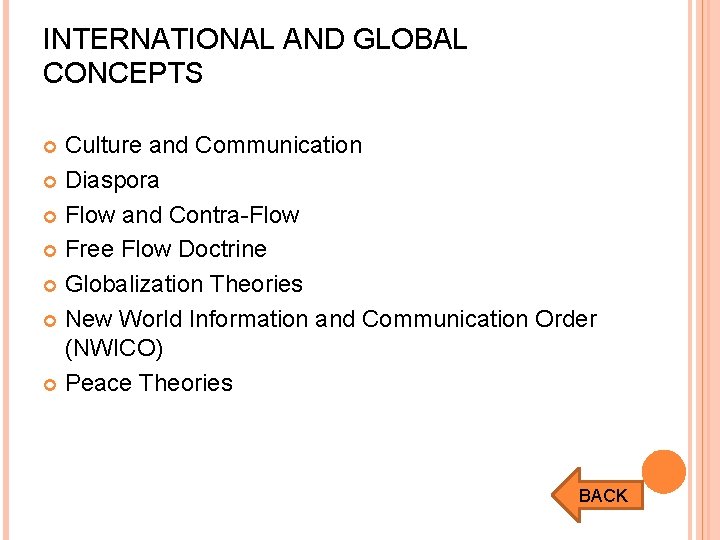 INTERNATIONAL AND GLOBAL CONCEPTS

• Culture and Communication
• Diaspora
• Flow and Contra-Flow
• Free Flow Doctrine
• Globalization Theories
• New World Information and Communication Order (NWICO)
• Peace Theories

BACK